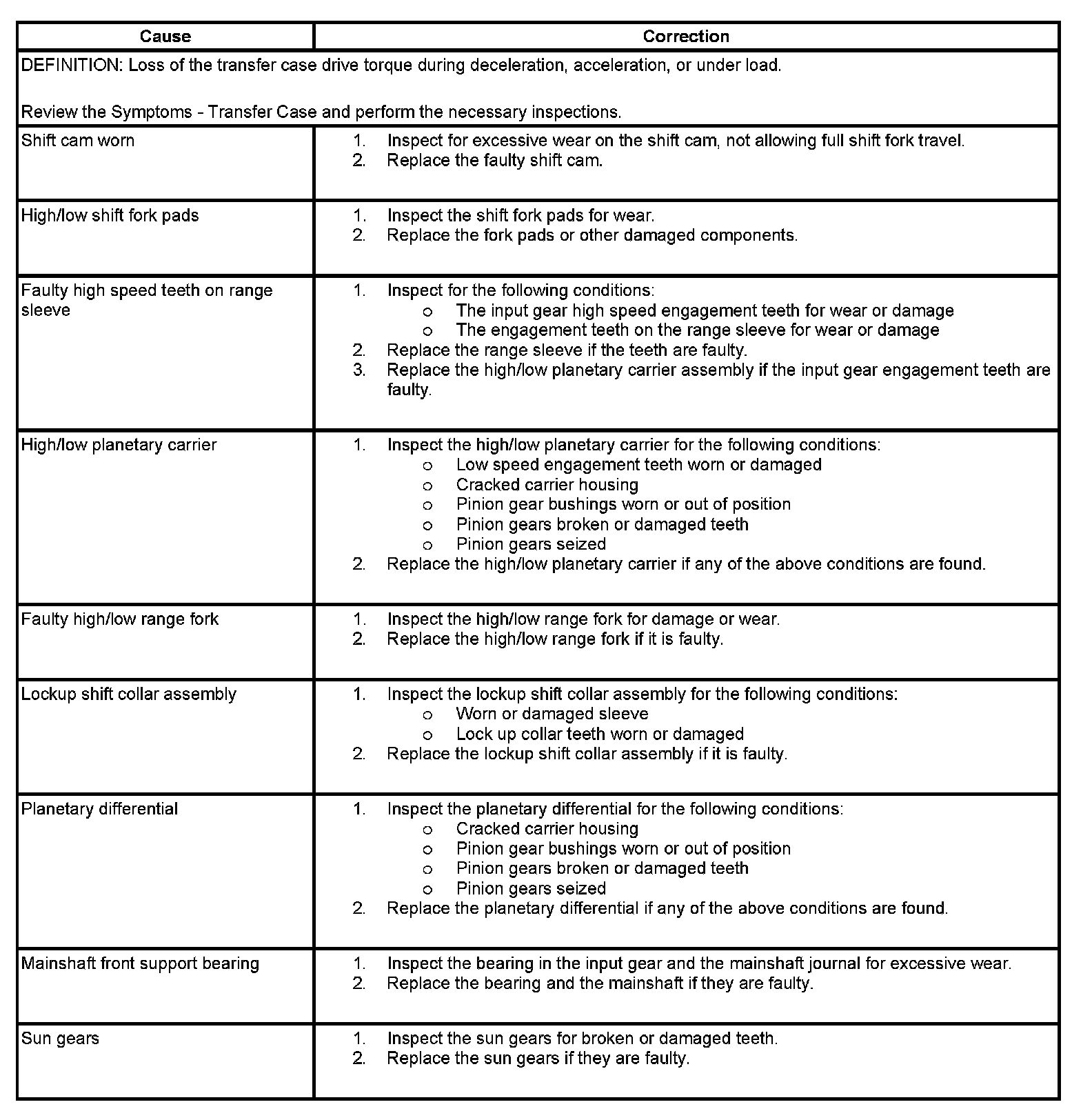 | Cause | Correction |
|---|---|
| DEFINITION: Loss of the transfer case drive torque during deceleration, acceleration, or under load.<br><br>Review the Symptoms - Transfer Case and perform the necessary inspections. | |
| Shift cam worn | 1. Inspect for excessive wear on the shift cam, not allowing full shift fork travel.<br>2. Replace the faulty shift cam. |
| High/low shift fork pads | 1. Inspect the shift fork pads for wear.<br>2. Replace the fork pads or other damaged components. |
| Faulty high speed teeth on range sleeve | 1. Inspect for the following conditions:<br>o The input gear high speed engagement teeth for wear or damage<br>o The engagement teeth on the range sleeve for wear or damage<br>2. Replace the range sleeve if the teeth are faulty.<br>3. Replace the high/low planetary carrier assembly if the input gear engagement teeth are faulty. |
| High/low planetary carrier | 1. Inspect the high/low planetary carrier for the following conditions:<br>o Low speed engagement teeth worn or damaged<br>o Cracked carrier housing<br>o Pinion gear bushings worn or out of position<br>o Pinion gears broken or damaged teeth<br>o Pinion gears seized<br>2. Replace the high/low planetary carrier if any of the above conditions are found. |
| Faulty high/low range fork | 1. Inspect the high/low range fork for damage or wear.<br>2. Replace the high/low range fork if it is faulty. |
| Lockup shift collar assembly | 1. Inspect the lockup shift collar assembly for the following conditions:<br>o Worn or damaged sleeve<br>o Lock up collar teeth worn or damaged<br>2. Replace the lockup shift collar assembly if it is faulty. |
| Planetary differential | 1. Inspect the planetary differential for the following conditions:<br>o Cracked carrier housing<br>o Pinion gear bushings worn or out of position<br>o Pinion gears broken or damaged teeth<br>o Pinion gears seized<br>2. Replace the planetary differential if any of the above conditions are found. |
| Mainshaft front support bearing | 1. Inspect the bearing in the input gear and the mainshaft journal for excessive wear.<br>2. Replace the bearing and the mainshaft if they are faulty. |
| Sun gears | 1. Inspect the sun gears for broken or damaged teeth.<br>2. Replace the sun gears if they are faulty. |